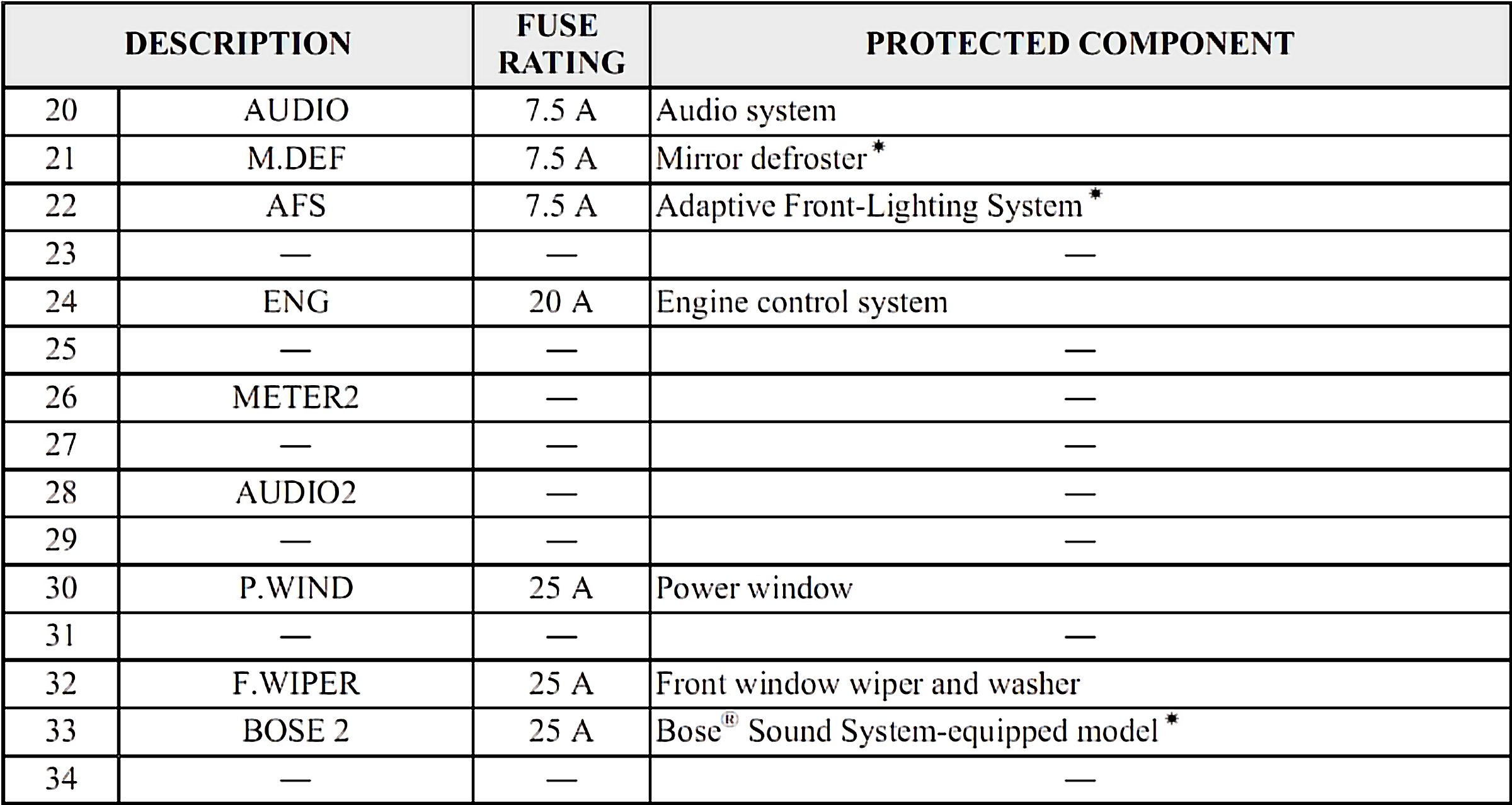 | DESCRIPTION | | FUSE RATING | PROTECTED COMPONENT |
|---|---|---|---|
| 20 | AUDIO | 7.5 A | Audio system |
| 21 | M.DEF | 7.5 A | Mirror defroster * |
| 22 | AFS | 7.5 A | Adaptive Front-Lighting System * |
| 23 | — | — | — |
| 24 | ENG | 20 A | Engine control system |
| 25 | — | — | — |
| 26 | METER2 | — | — |
| 27 | — | — | — |
| 28 | AUDIO2 | — | — |
| 29 | — | — | — |
| 30 | P.WIND | 25 A | Power window |
| 31 | — | — | — |
| 32 | F.WIPER | 25 A | Front window wiper and washer |
| 33 | BOSE 2 | 25 A | Bose® Sound System-equipped model * |
| 34 | — | — | — |